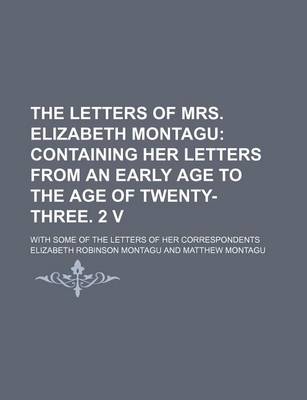 THE LETTERS OF MRS. ELIZABETH MONTAGU: CONTAINING HER LETTERS FROM AN EARLY AGE TO THE AGE OF TWENTY-THREE. 2 V

WITH SOME OF THE LETTERS OF HER CORRESPONDENTS

ELIZABETH ROBINSON MONTAGU AND MATTHEW MONTAGU